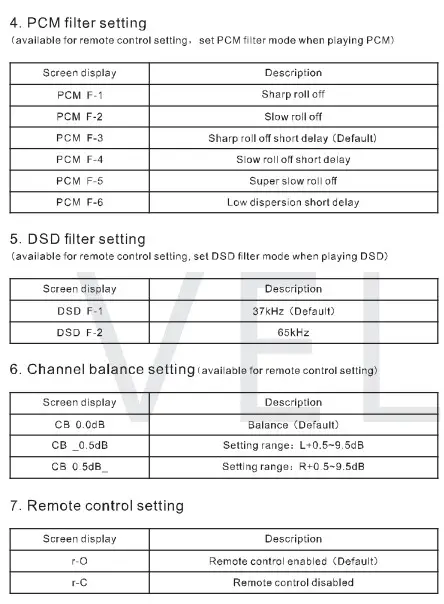 4. PCM filter setting
(available for remote control setting, set PCM filter mode when playing PCM)

| Screen display | Description |
|---|---|
| PCM F-1 | Sharp roll off |
| PCM F-2 | Slow roll off |
| PCM F-3 | Sharp roll off short delay (Default) |
| PCM F-4 | Slow roll off short delay |
| PCM F-5 | Super slow roll off |
| PCM F-6 | Low dispersion short delay |

5. DSD filter setting
(available for remote control setting, set DSD filter mode when playing DSD)

| Screen display | Description |
|---|---|
| DSD F-1 | 37kHz (Default) |
| DSD F-2 | 65kHz |

6. Channel balance setting (available for remote control setting)

| Screen display | Description |
|---|---|
| CB 0.0dB | Balance (Default) |
| CB _0.5dB | Setting range: L+0.5~9.5dB |
| CB 0.5dB_ | Setting range: R+0.5~9.5dB |

7. Remote control setting

| Screen display | Description |
|---|---|
| r-O | Remote control enabled (Default) |
| r-C | Remote control disabled |

VEL